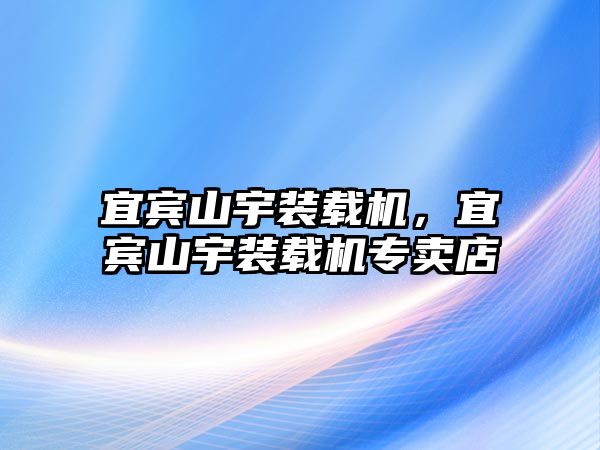 宜宾山宇装载机，宜宾山宇装载机专卖店